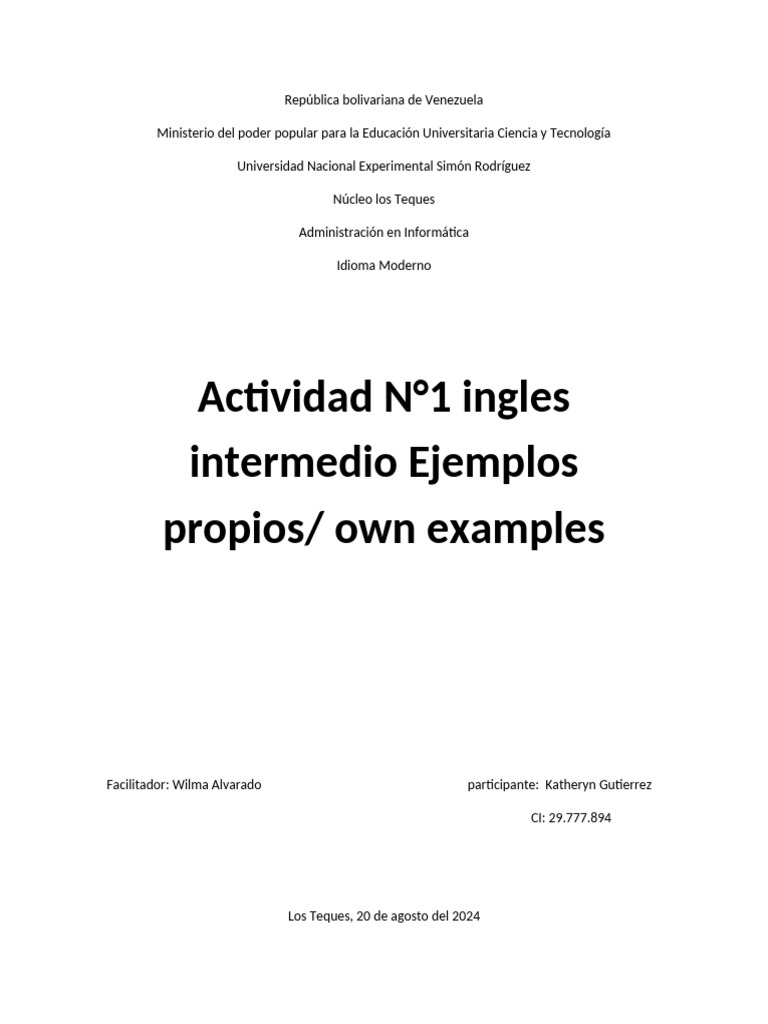 República bolivariana de Venezuela

Ministerio del poder popular para la Educación Universitaria Ciencia y Tecnología

Universidad Nacional Experimental Simón Rodríguez

Núcleo los Teques

Administración en Informática

Idioma Moderno

Actividad N°1 ingles intermedio Ejemplos propios/ own examples

Facilitador: Wilma Alvarado

participante: Katheryn Gutierrez

CI: 29.777.894

Los Teques, 20 de agosto del 2024